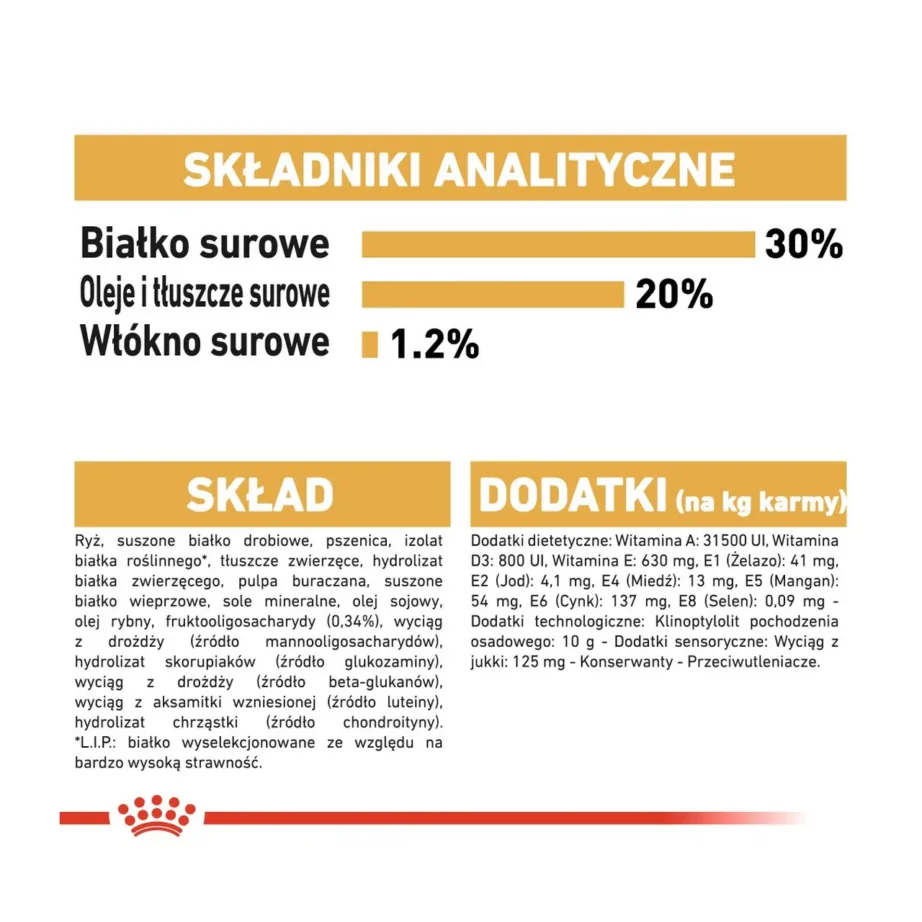 SKŁADNIKI ANALITYCZNE

Białko surowe 30%
Oleje i tłuszcze surowe 20%
Włókno surowe 1.2%

SKŁAD

Ryż, suszone białko drobiowe, pszenica, izolat białka roślinnego*, tłuszcze zwierzęce, hydrolizat białka zwierzęcego, pulpa buraczana, suszone białko wieprzowe, sole mineralne, olej sojowy, olej rybny, fruktooligosacharydy (0,34%), wyciąg z drożdży (źródło mannooligosacharydów), hydrolizat skorupiaków (źródło glukozaminy), wyciąg z drożdży (źródło beta-glukanów), wyciąg z aksamitki wzniesionej (źródło luteiny), hydrolizat chrząstki (źródło chondroityny). *L.I.P.: białko wyselekcjonowane ze względu na bardzo wysoką strawność.

DODATKI (na kg karmy)

Dodatki dietetyczne: Witamina A: 31500 UI, Witamina D3: 800 UI, Witamina E: 630 mg, E1 (Żelazo): 41 mg, E2 (Jod): 4,1 mg, E4 (Miedź): 13 mg, E5 (Mangan): 54 mg, E6 (Cynk): 137 mg, E8 (Selen): 0,09 mg - Dodatki technologiczne: Klinoptylolit pochodzenia osadowego: 10 g - Dodatki sensoryczne: Wyciąg z jukki: 125 mg - Konserwanty - Przeciwutleniacze.